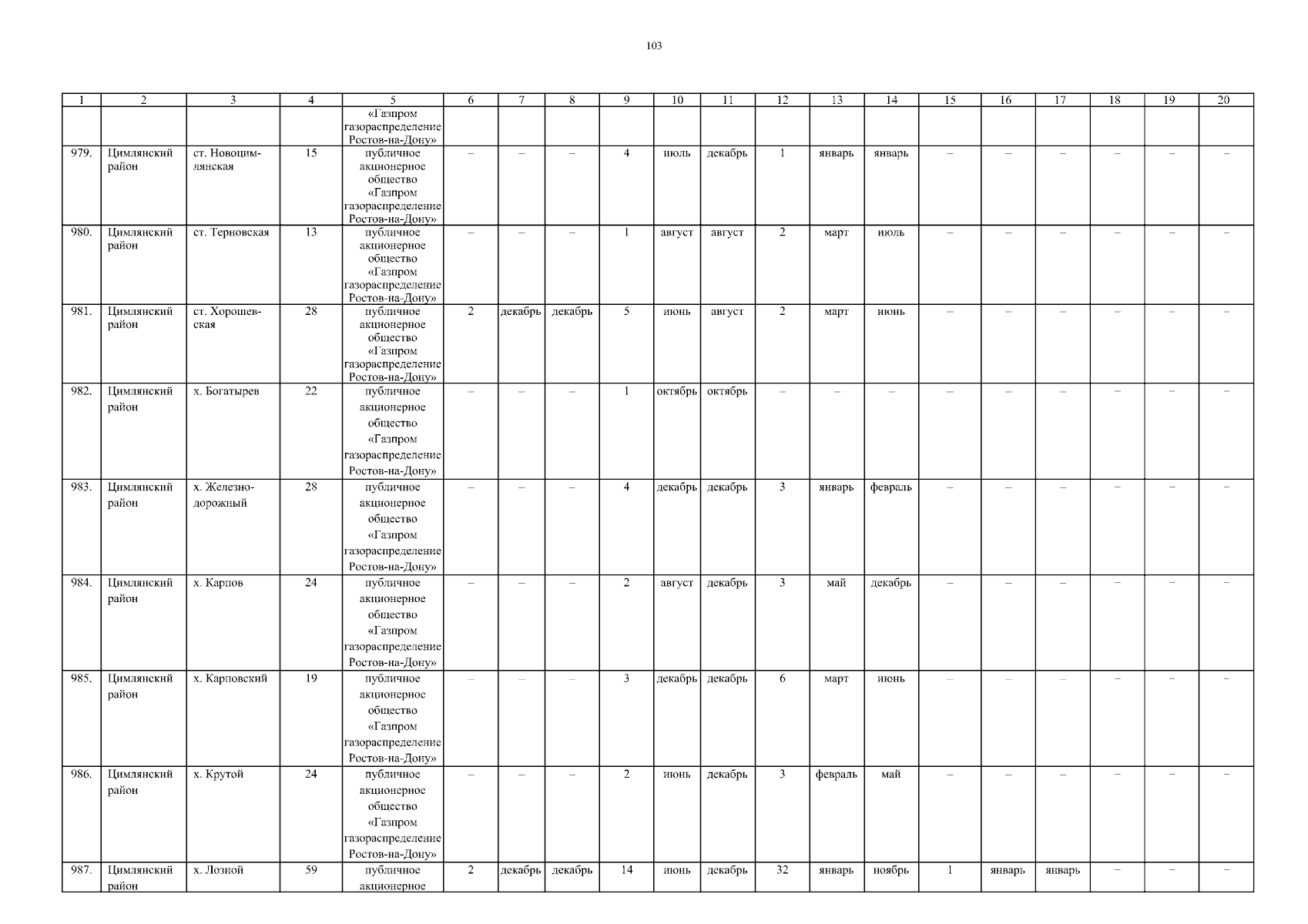 103

| 1 | 2 | 3 | 4 | 5 | 6 | 7 | 8 | 9 | 10 | 11 | 12 | 13 | 14 | 15 | 16 | 17 | 18 | 19 | 20 |
|---|---|---|---|---|---|---|---|---|---|---|---|---|---|---|---|---|---|---|---|
| | | | | «Газпром газораспределение Ростов-на-Дону» | | | | | | | | | | | | | | | |
| 979. | Цимлянский район | ст. Новоцимлянская | 15 | публичное акционерное общество «Газпром газораспределение Ростов-на-Дону» | – | – | – | 4 | июль | декабрь | 1 | январь | январь | – | – | – | – | – | – |
| 980. | Цимлянский район | ст. Терновская | 13 | публичное акционерное общество «Газпром газораспределение Ростов-на-Дону» | – | – | – | 1 | август | август | 2 | март | июль | – | – | – | – | – | – |
| 981. | Цимлянский район | ст. Хорошевская | 28 | публичное акционерное общество «Газпром газораспределение Ростов-на-Дону» | 2 | декабрь | декабрь | 5 | июнь | август | 2 | март | июнь | – | – | – | – | – | – |
| 982. | Цимлянский район | х. Богатырев | 22 | публичное акционерное общество «Газпром газораспределение Ростов-на-Дону» | – | – | – | 1 | октябрь | октябрь | – | – | – | – | – | – | – | – | – |
| 983. | Цимлянский район | х. Железнодорожный | 28 | публичное акционерное общество «Газпром газораспределение Ростов-на-Дону» | – | – | – | 4 | декабрь | декабрь | 3 | январь | февраль | – | – | – | – | – | – |
| 984. | Цимлянский район | х. Карпов | 24 | публичное акционерное общество «Газпром газораспределение Ростов-на-Дону» | – | – | – | 2 | август | декабрь | 3 | май | декабрь | – | – | – | – | – | – |
| 985. | Цимлянский район | х. Карповский | 19 | публичное акционерное общество «Газпром газораспределение Ростов-на-Дону» | – | – | – | 3 | декабрь | декабрь | 6 | март | июнь | – | – | – | – | – | – |
| 986. | Цимлянский район | х. Крутой | 24 | публичное акционерное общество «Газпром газораспределение Ростов-на-Дону» | – | – | – | 2 | июнь | декабрь | 3 | февраль | май | – | – | – | – | – | – |
| 987. | Цимлянский район | х. Лозной | 59 | публичное акционерное | 2 | декабрь | декабрь | 14 | июнь | декабрь | 32 | январь | ноябрь | 1 | январь | январь | – | – | – |